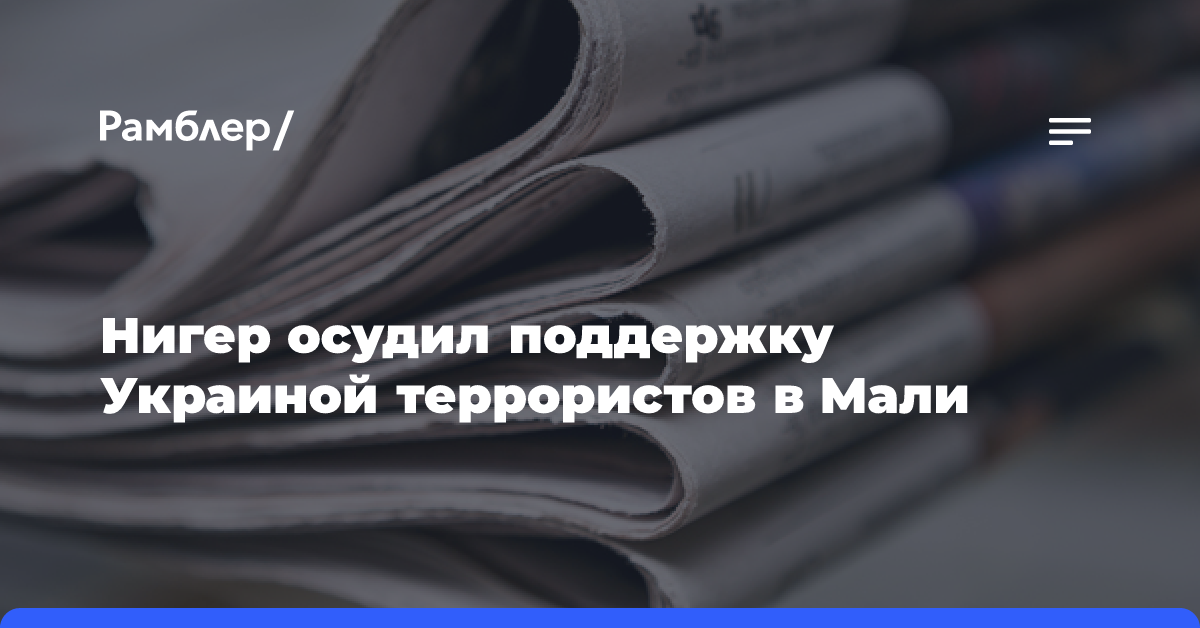 Рамблер/

Нигер осудил поддержку Украиной террористов в Мали